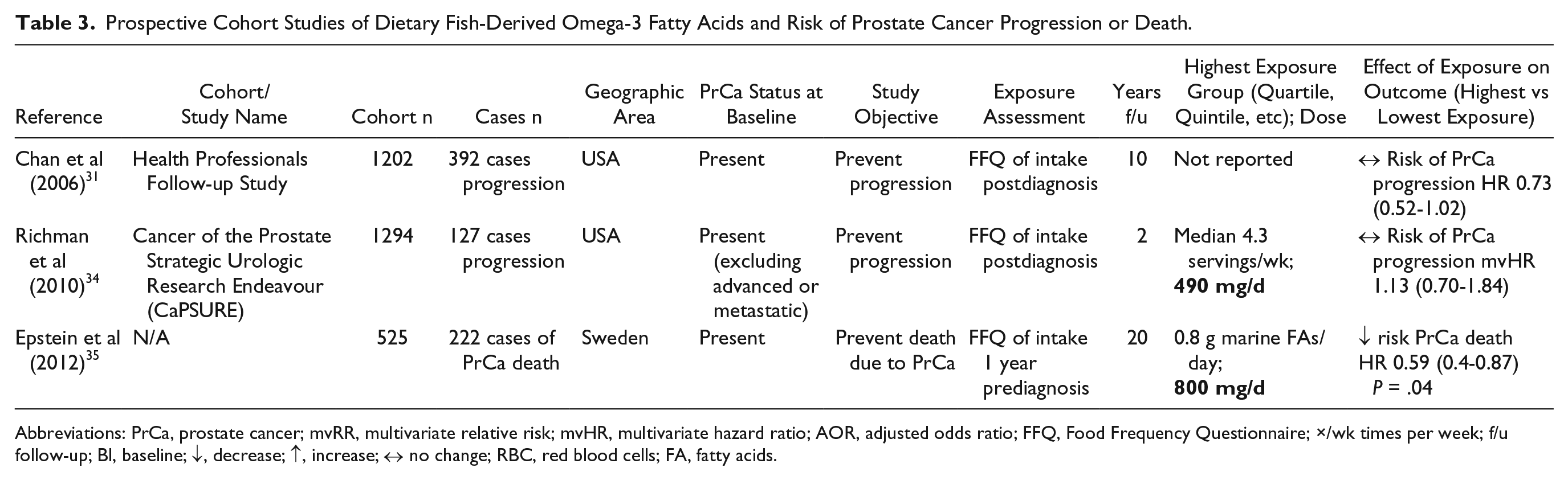 Table 3. Prospective Cohort Studies of Dietary Fish-Derived Omega-3 Fatty Acids and Risk of Prostate Cancer Progression or Death.

| Reference | Cohort/ Study Name | Cohort n | Cases n | Geographic Area | PrCa Status at Baseline | Study Objective | Exposure Assessment | Years f/u | Highest Exposure Group (Quartile, Quintile, etc); Dose | Effect of Exposure on Outcome (Highest vs Lowest Exposure) |
|---|---|---|---|---|---|---|---|---|---|---|
| Chan et al (2006)$^{31}$ | Health Professionals Follow-up Study | 1202 | 392 cases progression | USA | Present | Prevent progression | FFQ of intake postdiagnosis | 10 | Not reported | ↔ Risk of PrCa progression HR 0.73 (0.52-1.02) |
| Richman et al (2010)$^{34}$ | Cancer of the Prostate Strategic Urologic Research Endeavour (CaPSURE) | 1294 | 127 cases progression | USA | Present (excluding advanced or metastatic) | Prevent progression | FFQ of intake postdiagnosis | 2 | Median 4.3 servings/wk; 490 mg/d | ↔ Risk of PrCa progression mvHR 1.13 (0.70-1.84) |
| Epstein et al (2012)$^{35}$ | N/A | 525 | 222 cases of PrCa death | Sweden | Present | Prevent death due to PrCa | FFQ of intake 1 year prediagnosis | 20 | 0.8 g marine FAs/ day; 800 mg/d | ↓ risk PrCa death HR 0.59 (0.4-0.87) P = .04 |

Abbreviations: PrCa, prostate cancer; mvRR, multivariate relative risk; mvHR, multivariate hazard ratio; AOR, adjusted odds ratio; FFQ, Food Frequency Questionnaire; ×/wk times per week; f/u follow-up; Bl, baseline; ↓, decrease; ↑, increase; ↔ no change; RBC, red blood cells; FA, fatty acids.